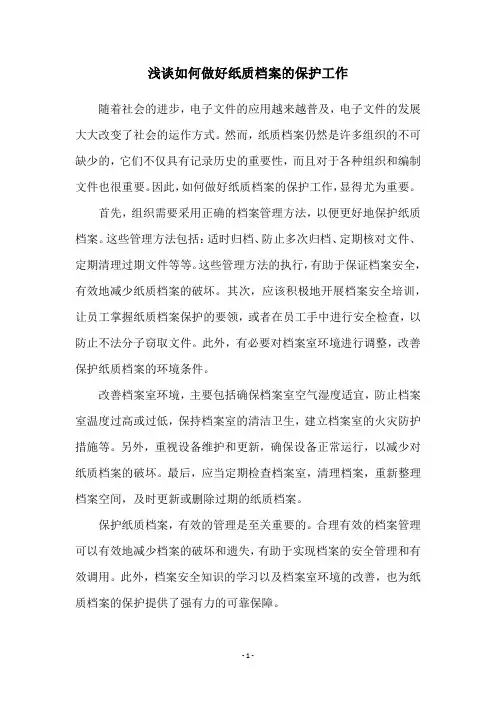 浅谈如何做好纸质档案的保护工作

随着社会的进步，电子文件的应用越来越普及，电子文件的发展大大改变了社会的运作方式。然而，纸质档案仍然是许多组织的不可缺少的，它们不仅具有记录历史的重要性，而且对于各种组织和编制文件也很重要。因此，如何做好纸质档案的保护工作，显得尤为重要。

首先，组织需要采用正确的档案管理方法，以便更好地保护纸质档案。这些管理方法包括：适时归档、防止多次归档、定期核对文件、定期清理过期文件等等。这些管理方法的执行，有助于保证档案安全，有效地减少纸质档案的破坏。其次，应该积极地开展档案安全培训，让员工掌握纸质档案保护的要领，或者在员工手中进行安全检查，以防止不法分子窃取文件。此外，有必要对档案室环境进行调整，改善保护纸质档案的环境条件。

改善档案室环境，主要包括确保档案室空气湿度适宜，防止档案室温度过高或过低，保持档案室的清洁卫生，建立档案室的火灾防护措施等。另外，重视设备维护和更新，确保设备正常运行，以减少对纸质档案的破坏。最后，应当定期检查档案室，清理档案，重新整理档案空间，及时更新或删除过期的纸质档案。

保护纸质档案，有效的管理是至关重要的。合理有效的档案管理可以有效地减少档案的破坏和遗失，有助于实现档案的安全管理和有效调用。此外，档案安全知识的学习以及档案室环境的改善，也为纸质档案的保护提供了强有力的可靠保障。

- 1 -